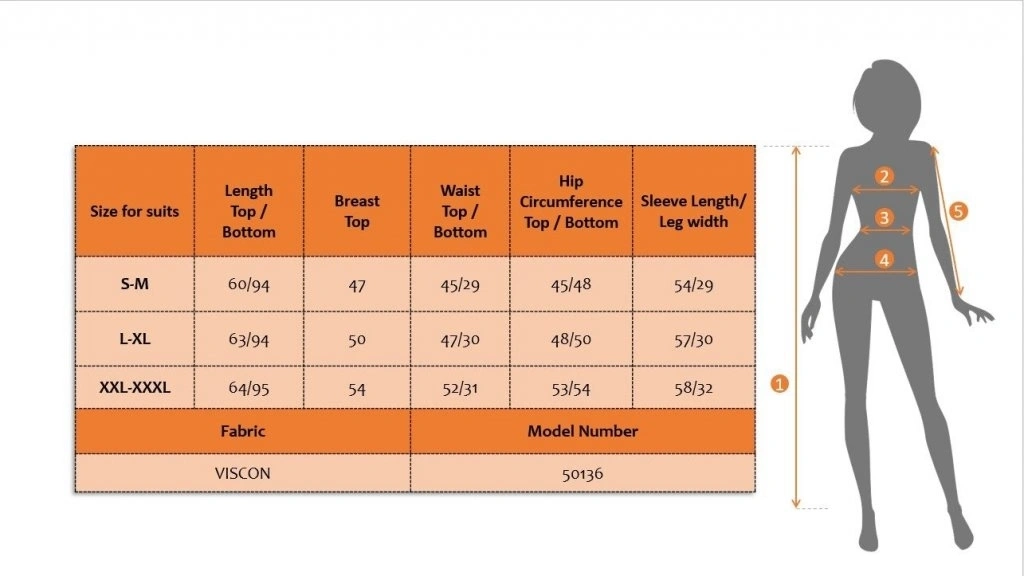 | Size for suits | Length Top / Bottom | Breast Top | Waist Top / Bottom | Hip Circumference Top / Bottom | Sleeve Length/ Leg width |
|---|---|---|---|---|---|
| S-M | 60/94 | 47 | 45/29 | 45/48 | 54/29 |
| L-XL | 63/94 | 50 | 47/30 | 48/50 | 57/30 |
| XXL-XXXL | 64/95 | 54 | 52/31 | 53/54 | 58/32 |

| Fabric | Model Number |
|---|---|
| VISCON | 50136 |

2
3
4
5
1